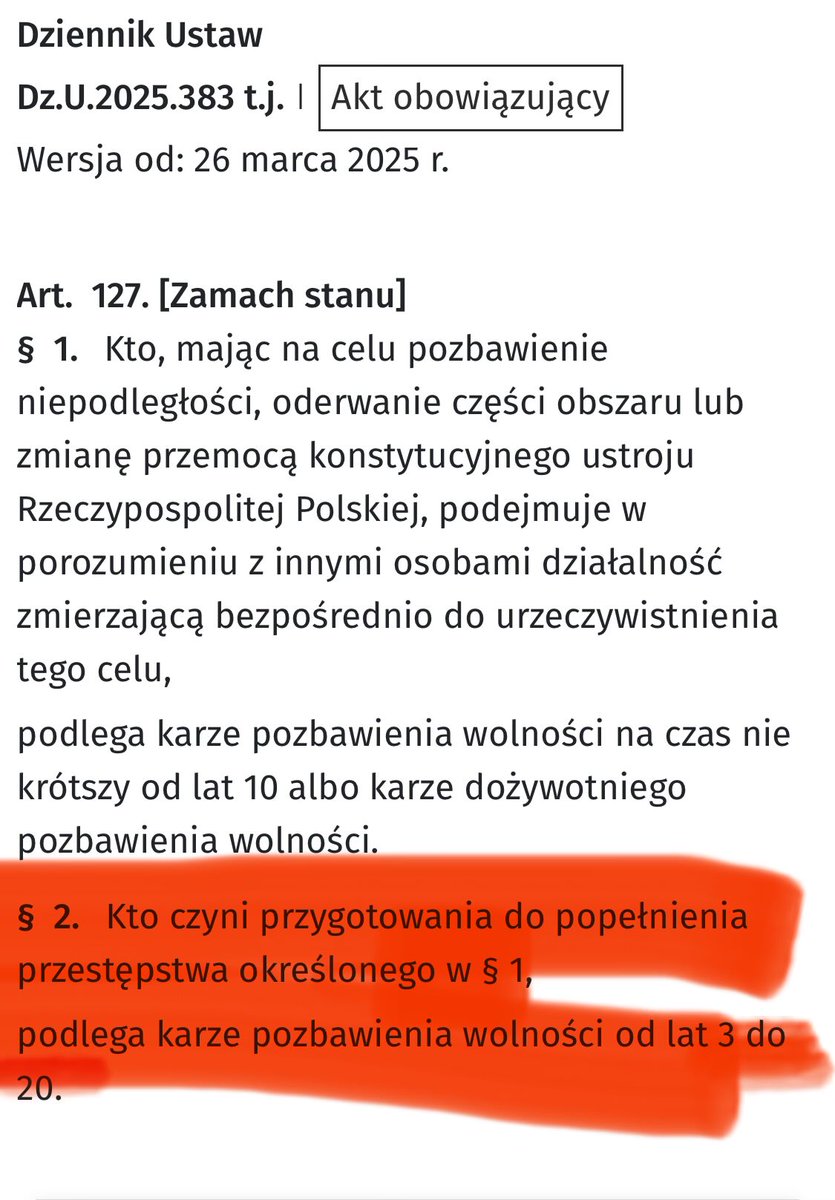 Dziennik Ustaw

Dz.U.2025.383 t.j. | Akt obowiązujący

Wersja od: 26 marca 2025 r.

Art. 127. [Zamach stanu]

§ 1. Kto, mając na celu pozbawienie niepodległości, oderwanie części obszaru lub zmianę przemocą konstytucyjnego ustroju Rzeczypospolitej Polskiej, podejmuje w porozumieniu z innymi osobami działalność zmierzającą bezpośrednio do urzeczywistnienia tego celu,

podlega karze pozbawienia wolności na czas nie krótszy od lat 10 albo karze dożywotniego pozbawienia wolności.

§ 2. Kto czyni przygotowania do popełnienia przestępstwa określonego w § 1,

podlega karze pozbawienia wolności od lat 3 do 20.